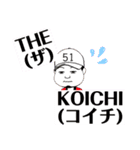 THE
(ザ)

51

KOICHI
(コイチ)